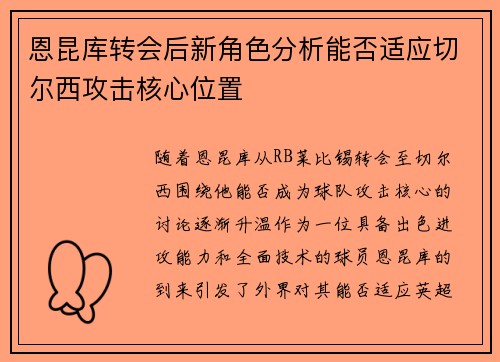 恩昆库转会后新角色分析能否适应切尔西攻击核心位置

随着恩昆库从RB莱比锡转会至切尔西围绕他能否成为球队攻击核心的讨论逐渐升温作为一位具备出色进攻能力和全面技术的球员恩昆库的到来引发了外界对其能否适应英超